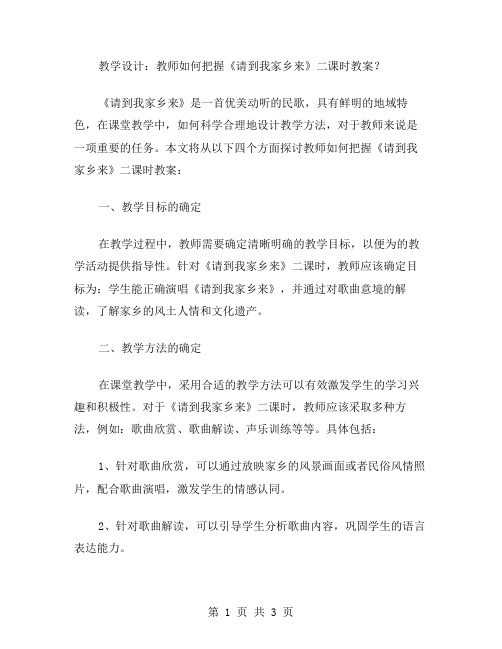 教学设计：教师如何把握《请到我家乡来》二课时教案？

《请到我家乡来》是一首优美动听的民歌，具有鲜明的地域特色，在课堂教学中，如何科学合理地设计教学方法，对于教师来说是一项重要的任务。本文将从以下四个方面探讨教师如何把握《请到我家乡来》二课时教案：

一、教学目标的确定

在教学过程中，教师需要确定清晰明确的教学目标，以便为的教学活动提供指导性。针对《请到我家乡来》二课时，教师应该确定目标为：学生能正确演唱《请到我家乡来》，并通过对歌曲意境的解读，了解家乡的风土人情和文化遗产。

二、教学方法的确定

在课堂教学中，采用合适的教学方法可以有效激发学生的学习兴趣和积极性。对于《请到我家乡来》二课时，教师应该采取多种方法，例如：歌曲欣赏、歌曲解读、声乐训练等等。具体包括：

1、针对歌曲欣赏，可以通过放映家乡的风景画面或者民俗风情照片，配合歌曲演唱，激发学生的情感认同。

2、针对歌曲解读，可以引导学生分析歌曲内容，巩固学生的语言表达能力。

第 1 页 共 3 页